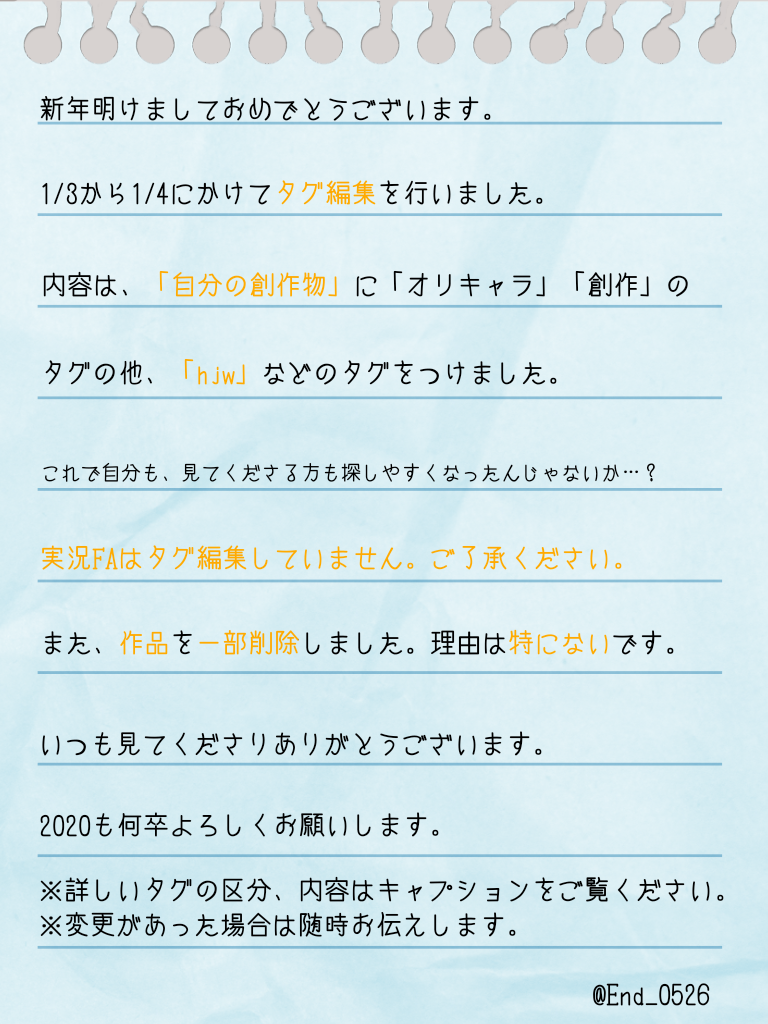 新年明けましておめでとうございます。

1/3から1/4にかけてタグ編集を行いました。

内容は、「自分の創作物」に「オリキャラ」「創作」の

タグの他、「hjw」などのタグをつけました。

これで自分も、見てくださる方も探しやすくなったんじゃないか…？

実況FAはタグ編集していません。ご了承ください。

また、作品を一部削除しました。理由は特にないです。

いつも見てくださりありがとうございます。

2020も何卒よろしくお願いします。

※詳しいタグの区分、内容はキャプションをご覧ください。
※変更があった場合は随時お伝えします。

@End_0526